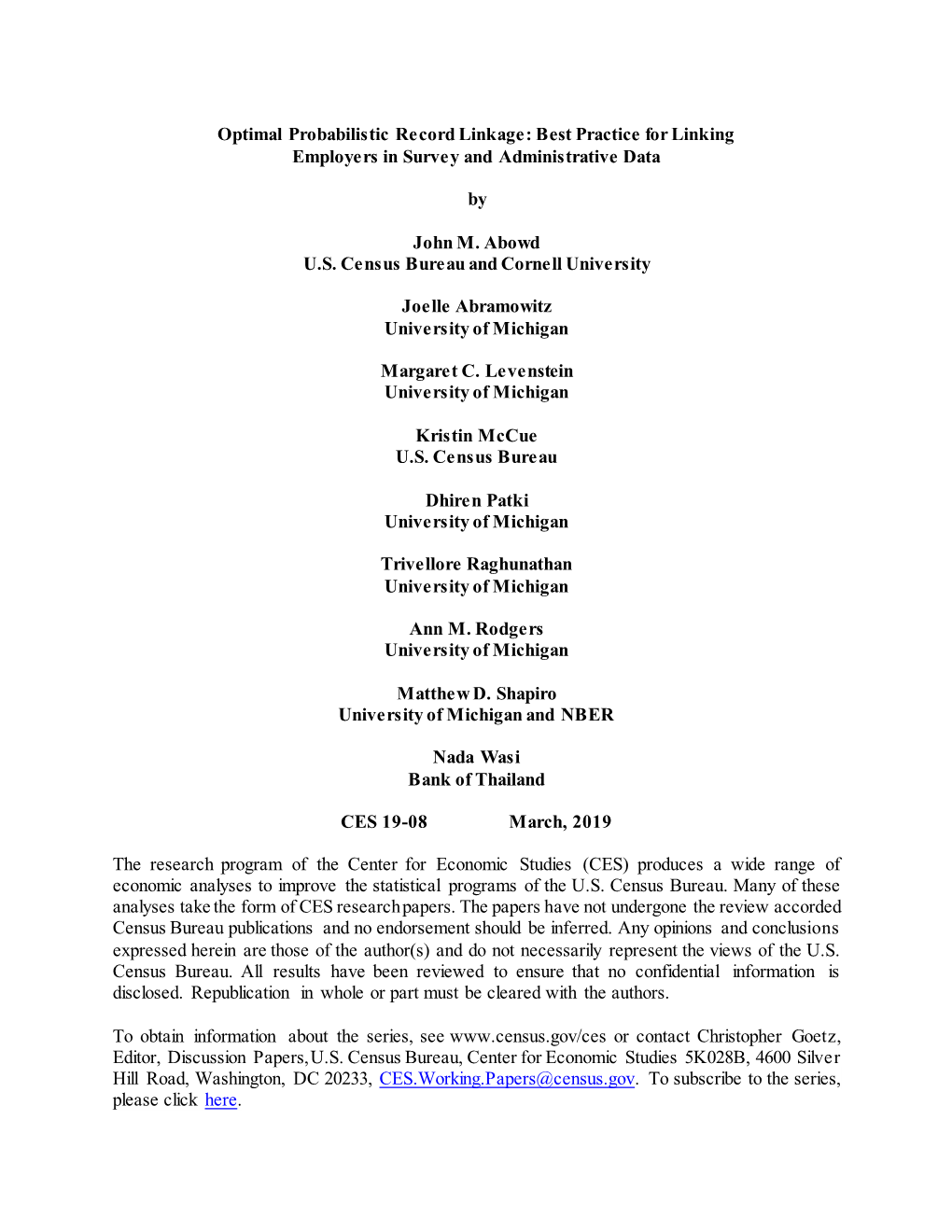 Optimal Probabilistic Record Linkage: Best Practice for Linking Employers in Survey and Administrative Data

by

John M. Abowd
U.S. Census Bureau and Cornell University

Joelle Abramowitz
University of Michigan

Margaret C. Levenstein
University of Michigan

Kristin McCue
U.S. Census Bureau

Dhiren Patki
University of Michigan

Trivellore Raghunathan
University of Michigan

Ann M. Rodgers
University of Michigan

Matthew D. Shapiro
University of Michigan and NBER

Nada Wasi
Bank of Thailand

CES 19-08 March, 2019

The research program of the Center for Economic Studies (CES) produces a wide range of economic analyses to improve the statistical programs of the U.S. Census Bureau. Many of these analyses take the form of CES research papers. The papers have not undergone the review accorded Census Bureau publications and no endorsement should be inferred. Any opinions and conclusions expressed herein are those of the author(s) and do not necessarily represent the views of the U.S. Census Bureau. All results have been reviewed to ensure that no confidential information is disclosed. Republication in whole or part must be cleared with the authors.

To obtain information about the series, see www.census.gov/ces or contact Christopher Goetz, Editor, Discussion Papers, U.S. Census Bureau, Center for Economic Studies 5K028B, 4600 Silver Hill Road, Washington, DC 20233, CES.Working.Papers@census.gov. To subscribe to the series, please click here.